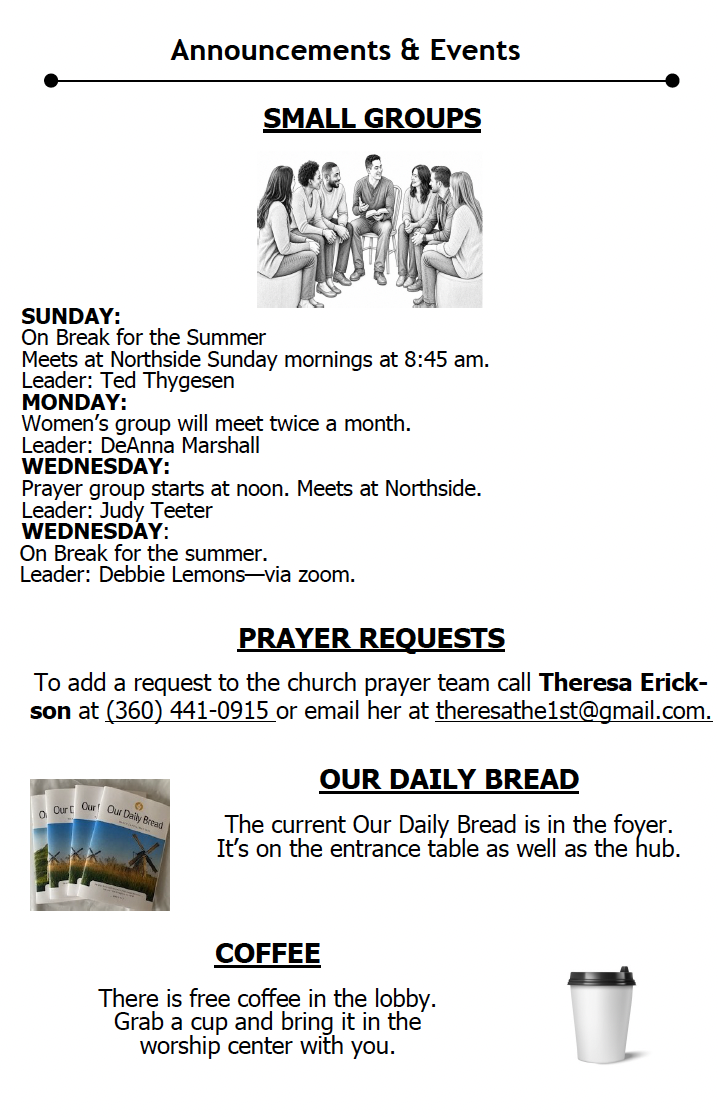 Announcements & Events

SMALL GROUPS

SUNDAY:
On Break for the Summer
Meets at Northside Sunday mornings at 8:45 am.
Leader: Ted Thygesen
MONDAY:
Women's group will meet twice a month.
Leader: DeAnna Marshall
WEDNESDAY:
Prayer group starts at noon. Meets at Northside.
Leader: Judy Teeter
WEDNESDAY:
On Break for the summer.
Leader: Debbie Lemons—via zoom.

PRAYER REQUESTS

To add a request to the church prayer team call Theresa Erickson at (360) 441-0915 or email her at theresathe1st@gmail.com.

OUR DAILY BREAD

The current Our Daily Bread is in the foyer. It's on the entrance table as well as the hub.

COFFEE

There is free coffee in the lobby. Grab a cup and bring it in the worship center with you.